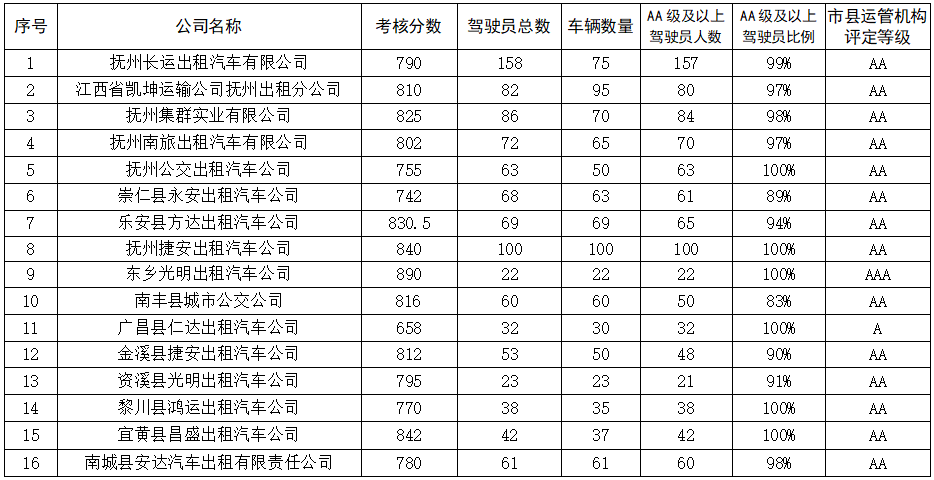 | 序号 | 公司名称 | 考核分数 | 驾驶员总数 | 车辆数量 | AA级及以上驾驶员人数 | AA级及以上驾驶员比例 | 市县运管机构评定等级 |
|---|---|---|---|---|---|---|---|
| 1 | 抚州长运出租汽车有限公司 | 790 | 158 | 75 | 157 | 99% | AA |
| 2 | 江西省凯坤运输公司抚州出租分公司 | 810 | 82 | 95 | 80 | 97% | AA |
| 3 | 抚州集群实业有限公司 | 825 | 86 | 70 | 84 | 98% | AA |
| 4 | 抚州南旅出租汽车有限公司 | 802 | 72 | 65 | 70 | 97% | AA |
| 5 | 抚州公交出租汽车公司 | 755 | 63 | 50 | 63 | 100% | AA |
| 6 | 崇仁县永安出租汽车公司 | 742 | 68 | 63 | 61 | 89% | AA |
| 7 | 乐安县方达出租汽车公司 | 830.5 | 69 | 69 | 65 | 94% | AA |
| 8 | 抚州捷安出租汽车公司 | 840 | 100 | 100 | 100 | 100% | AA |
| 9 | 东乡光明出租汽车公司 | 890 | 22 | 22 | 22 | 100% | AAA |
| 10 | 南丰县城市公交公司 | 816 | 60 | 60 | 50 | 83% | AA |
| 11 | 广昌县仁达出租汽车公司 | 658 | 32 | 30 | 32 | 100% | A |
| 12 | 金溪县捷安出租汽车公司 | 812 | 53 | 50 | 48 | 90% | AA |
| 13 | 资溪县光明出租汽车公司 | 795 | 23 | 23 | 21 | 91% | AA |
| 14 | 黎川县鸿运出租汽车公司 | 770 | 38 | 35 | 38 | 100% | AA |
| 15 | 宜黄县昌盛出租汽车公司 | 842 | 42 | 37 | 42 | 100% | AA |
| 16 | 南城县安达汽车出租有限责任公司 | 780 | 61 | 61 | 60 | 98% | AA |